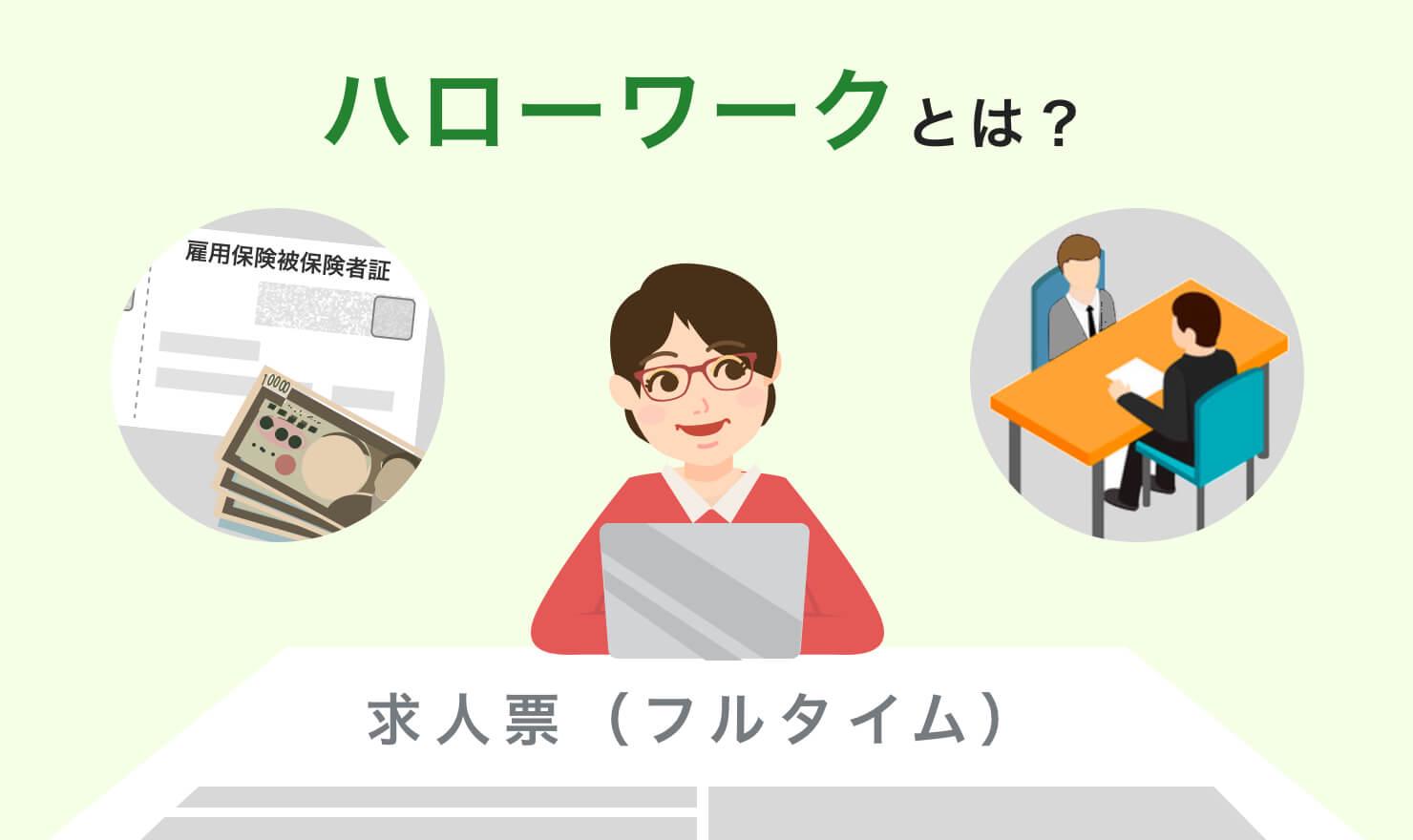 ハローワークとは？

雇用保険被保険者証

10000

求人票（フルタイム）